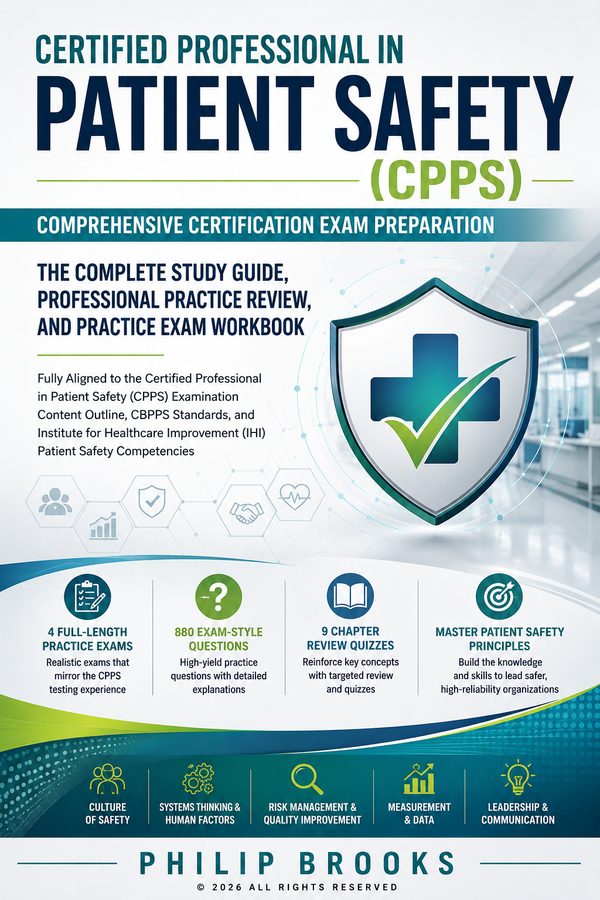 CERTIFIED PROFESSIONAL IN
PATIENT SAFETY
(CPPS)

COMPREHENSIVE CERTIFICATION EXAM PREPARATION

THE COMPLETE STUDY GUIDE, PROFESSIONAL PRACTICE REVIEW, AND PRACTICE EXAM WORKBOOK

Fully Aligned to the Certified Professional in Patient Safety (CPPS) Examination Content Outline, CBPPS Standards, and Institute for Healthcare Improvement (IHI) Patient Safety Competencies

4 FULL-LENGTH PRACTICE EXAMS
Realistic exams that mirror the CPPS testing experience

880 EXAM-STYLE QUESTIONS
High-yield practice questions with detailed explanations

9 CHAPTER REVIEW QUIZZES
Reinforce key concepts with targeted review and quizzes

MASTER PATIENT SAFETY PRINCIPLES
Build the knowledge and skills to lead safer, high-reliability organizations

CULTURE OF SAFETY

SYSTEMS THINKING & HUMAN FACTORS

RISK MANAGEMENT & QUALITY IMPROVEMENT

MEASUREMENT & DATA

LEADERSHIP & COMMUNICATION

PHILIP BROOKS

© 2026 ALL RIGHTS RESERVED